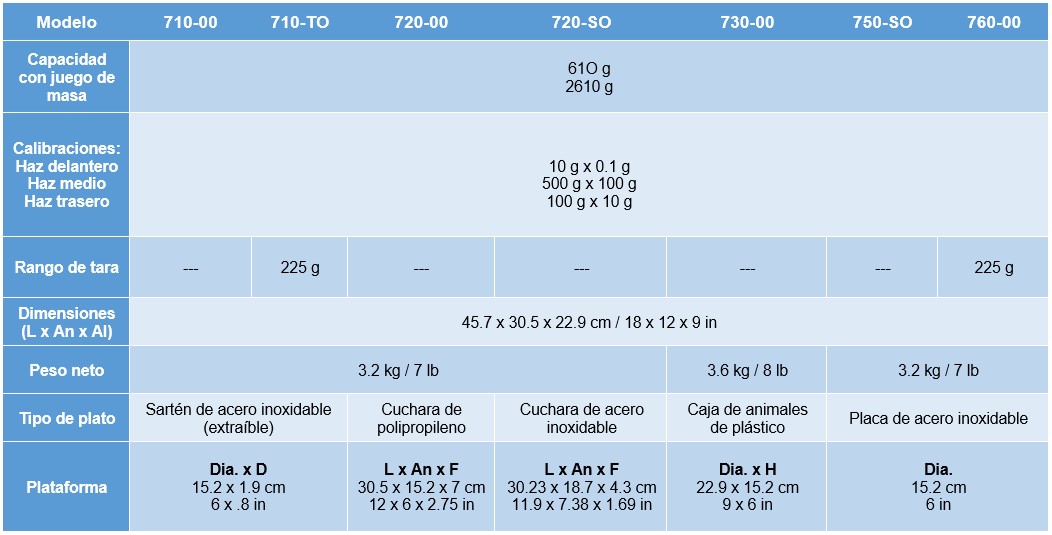 | Modelo | 710-00 | 710-TO | 720-00 | 720-SO | 730-00 | 750-SO | 760-00 |
|---|---|---|---|---|---|---|---|
| Capacidad con juego de masa | 61O g 2610 g | | | | | | |
| Calibraciones: Haz delantero Haz medio Haz trasero | 10 g x 0.1 g 500 g x 100 g 100 g x 10 g | | | | | | |
| Rango de tara | --- | 225 g | --- | --- | --- | --- | 225 g |
| Dimensiones (L x An x Al) | 45.7 x 30.5 x 22.9 cm / 18 x 12 x 9 in | | | | | | |
| Peso neto | 3.2 kg / 7 lb | | | | 3.6 kg / 8 lb | 3.2 kg / 7 lb | |
| Tipo de plato | Sartén de acero inoxidable (extraíble) | | Cuchara de polipropileno | Cuchara de acero inoxidable | Caja de animales de plástico | Placa de acero inoxidable | |
| Plataforma | Dia. x D 15.2 x 1.9 cm 6 x .8 in | | L x An x F 30.5 x 15.2 x 7 cm 12 x 6 x 2.75 in | L x An x F 30.23 x 18.7 x 4.3 cm 11.9 x 7.38 x 1.69 in | Dia. x H 22.9 x 15.2 cm 9 x 6 in | Dia. 15.2 cm 6 in | |